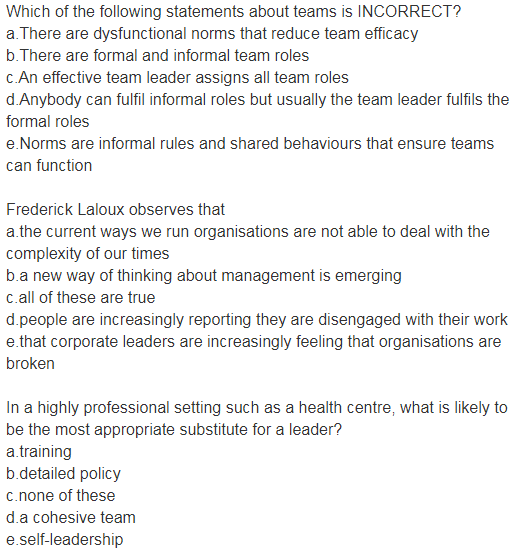 Which of the following statements about teams is INCORRECT?
a.There are dysfunctional norms that reduce team efficacy
b.There are formal and informal team roles
c.An effective team leader assigns all team roles
d.Anybody can fulfil informal roles but usually the team leader fulfils the formal roles
e.Norms are informal rules and shared behaviours that ensure teams can function

Frederick Laloux observes that
a.the current ways we run organisations are not able to deal with the complexity of our times
b.a new way of thinking about management is emerging
c.all of these are true
d.people are increasingly reporting they are disengaged with their work
e.that corporate leaders are increasingly feeling that organisations are broken

In a highly professional setting such as a health centre, what is likely to be the most appropriate substitute for a leader?
a.training
b.detailed policy
c.none of these
d.a cohesive team
e.self-leadership